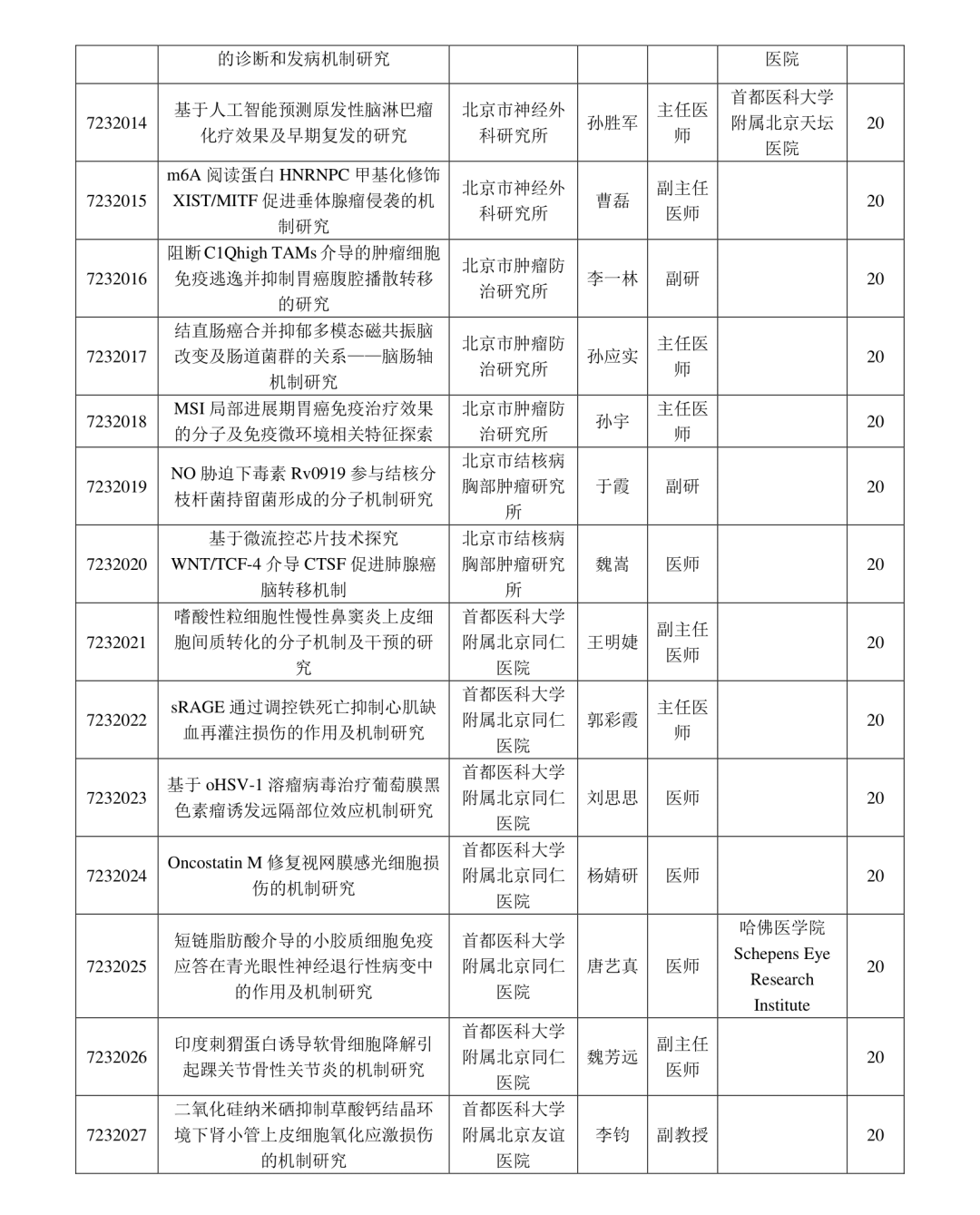 |  | 的诊断和发病机制研究 |  |  |  | 医院 |  |
|---|---|---|---|---|---|---|
| 7232014 | 基于人工智能预测原发性脑淋巴瘤化疗效果及早期复发的研究 | 北京市神经外科研究所 | 孙胜军 | 主任医师 | 首都医科大学附属北京天坛医院 | 20 |
| 7232015 | m6A 阅读蛋白 HNRNPC 甲基化修饰 XIST/MITF 促进垂体腺瘤侵袭的机制研究 | 北京市神经外科研究所 | 曹磊 | 副主任医师 |  | 20 |
| 7232016 | 阻断 C1Qhigh TAMs 介导的肿瘤细胞免疫逃逸并抑制胃癌腹腔播散转移的研究 | 北京市肿瘤防治研究所 | 李一林 | 副研 |  | 20 |
| 7232017 | 结直肠癌合并抑郁多模态磁共振脑改变及肠道菌群的关系——脑肠轴机制研究 | 北京市肿瘤防治研究所 | 孙应实 | 主任医师 |  | 20 |
| 7232018 | MSI 局部进展期胃癌免疫治疗效果的分子及免疫微环境相关特征探索 | 北京市肿瘤防治研究所 | 孙宇 | 主任医师 |  | 20 |
| 7232019 | NO 胁迫下毒素 Rv0919 参与结核分枝杆菌持留菌形成的分子机制研究 | 北京市结核病胸部肿瘤研究所 | 于霞 | 副研 |  | 20 |
| 7232020 | 基于微流控芯片技术探究 WNT/TCF-4 介导 CTSF 促进肺腺癌脑转移机制 | 北京市结核病胸部肿瘤研究所 | 魏嵩 | 医师 |  | 20 |
| 7232021 | 嗜酸性粒细胞性慢性鼻窦炎上皮细胞间质转化的分子机制及干预的研究 | 首都医科大学附属北京同仁医院 | 王明婕 | 副主任医师 |  | 20 |
| 7232022 | sRAGE 通过调控铁死亡抑制心肌缺血再灌注损伤的作用及机制研究 | 首都医科大学附属北京同仁医院 | 郭彩霞 | 主任医师 |  | 20 |
| 7232023 | 基于 oHSV-1 溶瘤病毒治疗葡萄膜黑色素瘤诱发远隔部位效应机制研究 | 首都医科大学附属北京同仁医院 | 刘思思 | 医师 |  | 20 |
| 7232024 | Oncostatin M 修复视网膜感光细胞损伤的机制研究 | 首都医科大学附属北京同仁医院 | 杨婧研 | 医师 |  | 20 |
| 7232025 | 短链脂肪酸介导的小胶质细胞免疫应答在青光眼性神经退行性病变中的作用及机制研究 | 首都医科大学附属北京同仁医院 | 唐艺真 | 医师 | 哈佛医学院 Schepens Eye Research Institute | 20 |
| 7232026 | 印度刺猬蛋白诱导软骨细胞降解引起踝关节骨性关节炎的机制研究 | 首都医科大学附属北京同仁医院 | 魏芳远 | 副主任医师 |  | 20 |
| 7232027 | 二氧化硅纳米硒抑制草酸钙结晶环境下肾小管上皮细胞氧化应激损伤的机制研究 | 首都医科大学附属北京友谊医院 | 李钧 | 副教授 |  | 20 |